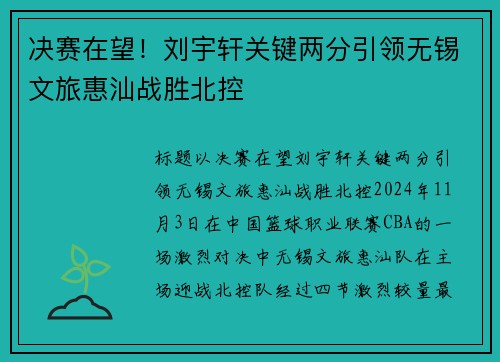 决赛在望！刘宇轩关键两分引领无锡文旅惠汕战胜北控

标题以决赛在望刘宇轩关键两分引领无锡文旅惠汕战胜北控2024年11月3日在中国篮球职业联赛CBA的一场激烈对决中无锡文旅惠汕队在主场迎战北控队经过四节激烈较量最